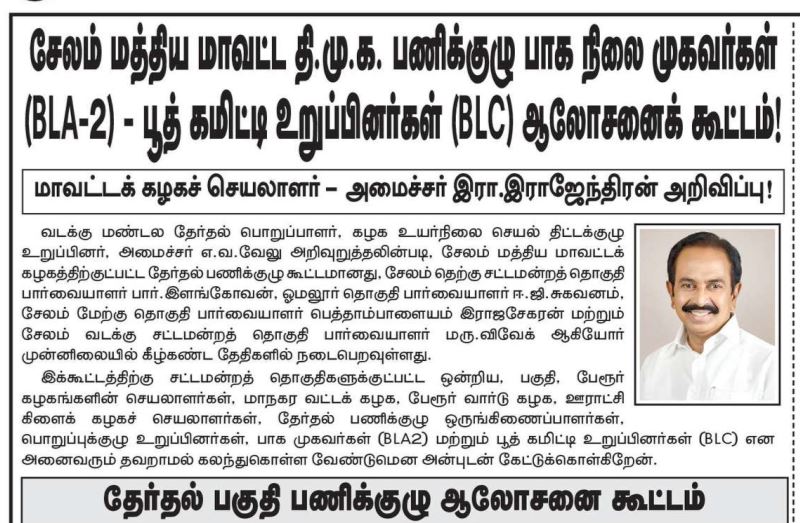 சேலம் மத்திய மாவட்ட தி.மு.க. பணிக்குழு பாக நிலை முகவர்கள் (BLA-2) - பூத் கமிட்டி உறுப்பினர்கள் (BLC) ஆலோசனைக் கூட்டம்!

மாவட்டக் கழகச் செயலாளர் – அமைச்சர் இரா.இராஜேந்திரன் அறிவிப்பு!

வடக்கு மண்டல தேர்தல் பொறுப்பாளர், கழக உயர்நிலை செயல் திட்டக்குழு உறுப்பினர், அமைச்சர் எ.வ.வேலு அறிவுறுத்தலின்படி, சேலம் மத்திய மாவட்டக் கழகத்திற்குட்பட்ட தேர்தல் பணிக்குழு கூட்டமானது, சேலம் தெற்கு சட்டமன்றத் தொகுதி பார்வையாளர் பார்.இளங்கோவன், ஓமலூர் தொகுதி பார்வையாளர் ஈ.ஜி.சுகவனம், சேலம் மேற்கு தொகுதி பார்வையாளர் பெத்தாம்பாளையம் இராஜசேகரன் மற்றும் சேலம் வடக்கு சட்டமன்றத் தொகுதி பார்வையாளர் மரு.விவேக் ஆகியோர் முன்னிலையில் கீழ்கண்ட தேதிகளில் நடைபெறவுள்ளது.

இக்கூட்டத்திற்கு சட்டமன்றத் தொகுதிகளுக்குட்பட்ட ஒன்றிய, பகுதி, பேரூர் கழகங்களின் செயலாளர்கள், மாநகர வட்டக் கழக, பேரூர் வார்டு கழக, ஊராட்சி கிளைக் கழகச் செயலாளர்கள், தேர்தல் பணிக்குழு ஒருங்கிணைப்பாளர்கள், பொறுப்புக்குழு உறுப்பினர்கள், பாக முகவர்கள் (BLA2) மற்றும் பூத் கமிட்டி உறுப்பினர்கள் (BLC) என அனைவரும் தவறாமல் கலந்துகொள்ள வேண்டுமென அன்புடன் கேட்டுக்கொள்கிறேன்.

தேர்தல் பகுதி பணிக்குழு ஆலோசனை கூட்டம்